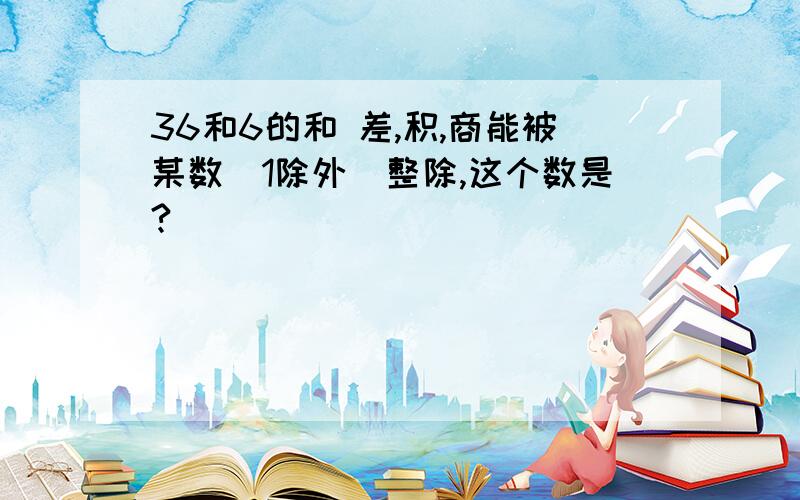 36和6的和 差,积,商能被某数 1除外 整除,这个数是?